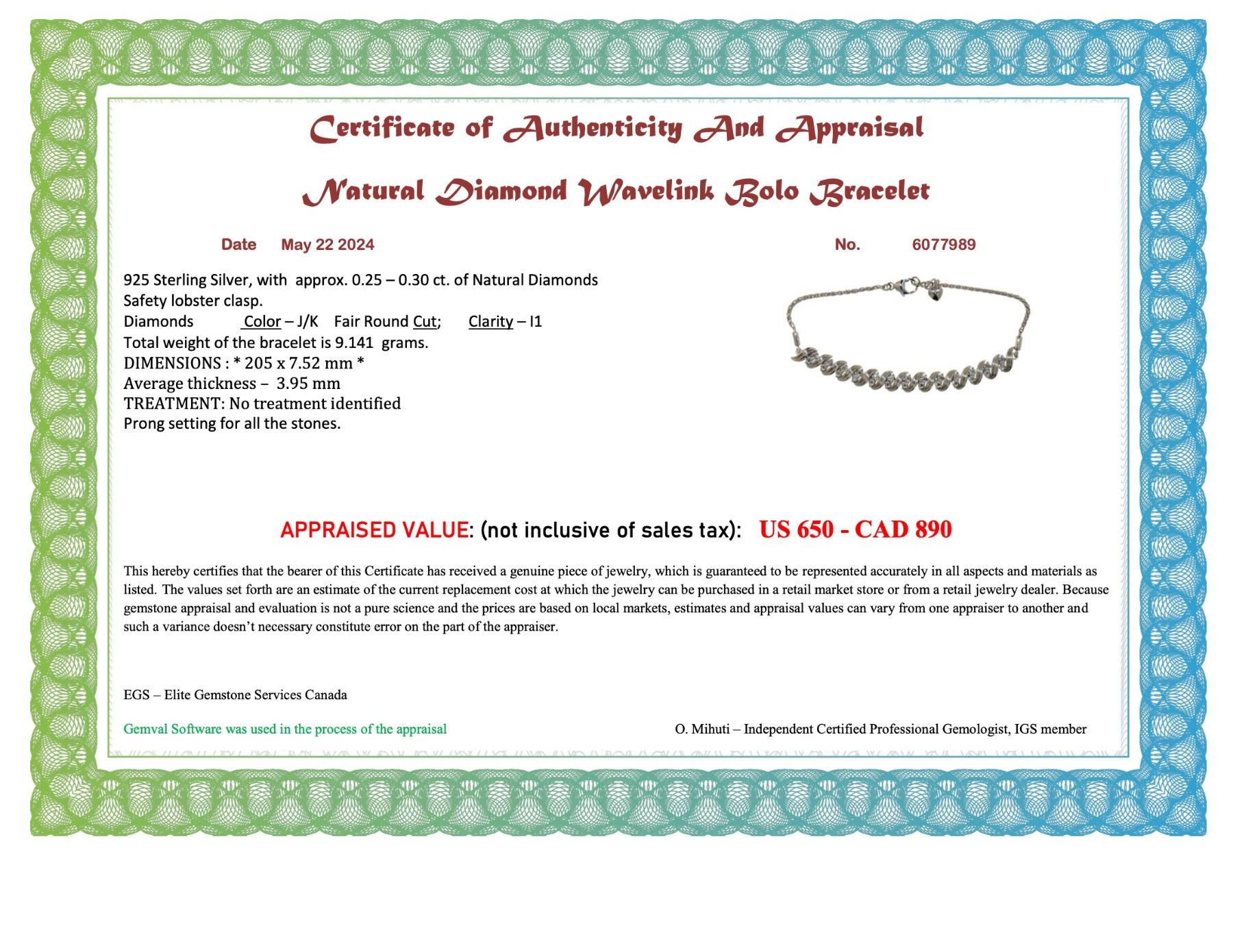 Certificate of Authenticity And Appraisal

Natural Diamond Wavelink Bolo Bracelet

Date May 22 2024 No. 6077989

925 Sterling Silver, with approx. 0.25 – 0.30 ct. of Natural Diamonds
Safety lobster clasp.
Diamonds Color – J/K Fair Round Cut; Clarity – I1
Total weight of the bracelet is 9.141 grams.
DIMENSIONS : * 205 x 7.52 mm *
Average thickness – 3.95 mm
TREATMENT: No treatment identified
Prong setting for all the stones.

APPRAISED VALUE: (not inclusive of sales tax): US 650 - CAD 890

This hereby certifies that the bearer of this Certificate has received a genuine piece of jewelry, which is guaranteed to be represented accurately in all aspects and materials as listed. The values set forth are an estimate of the current replacement cost at which the jewelry can be purchased in a retail market store or from a retail jewelry dealer. Because gemstone appraisal and evaluation is not a pure science and the prices are based on local markets, estimates and appraisal values can vary from one appraiser to another and such a variance doesn't necessary constitute error on the part of the appraiser.

EGS – Elite Gemstone Services Canada

Gemval Software was used in the process of the appraisal

O. Mihuti – Independent Certified Professional Gemologist, IGS member